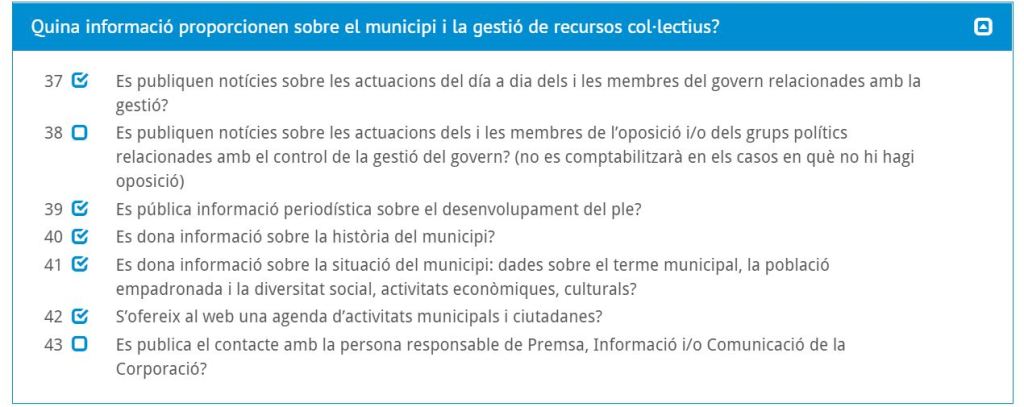 Quina informació proporcionen sobre el municipi i la gestió de recursos col·lectius?

37 Es publiquen notícies sobre les actuacions del día a dia dels i les membres del govern relacionades amb la gestió?

38 Es publiquen notícies sobre les actuacions dels i les membres de l'oposició i/o dels grups polítics relacionades amb el control de la gestió del govern? (no es comptabilitzarà en els casos en què no hi hagi oposició)

39 Es pública informació periodística sobre el desenvolupament del ple?

40 Es dona informació sobre la història del municipi?

41 Es dona informació sobre la situació del municipi: dades sobre el terme municipal, la població empadronada i la diversitat social, activitats econòmiques, culturals?

42 S'ofereix al web una agenda d'activitats municipals i ciutadanes?

43 Es publica el contacte amb la persona responsable de Premsa, Informació i/o Comunicació de la Corporació?